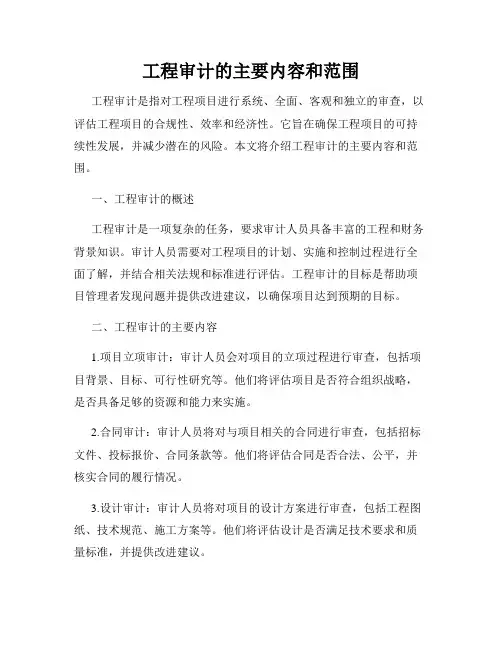 工程审计的主要内容和范围

工程审计是指对工程项目进行系统、全面、客观和独立的审查，以评估工程项目的合规性、效率和经济性。它旨在确保工程项目的可持续性发展，并减少潜在的风险。本文将介绍工程审计的主要内容和范围。

一、工程审计的概述

工程审计是一项复杂的任务，要求审计人员具备丰富的工程和财务背景知识。审计人员需要对工程项目的计划、实施和控制过程进行全面了解，并结合相关法规和标准进行评估。工程审计的目标是帮助项目管理者发现问题并提供改进建议，以确保项目达到预期的目标。

二、工程审计的主要内容

1.项目立项审计：审计人员会对项目的立项过程进行审查，包括项目背景、目标、可行性研究等。他们将评估项目是否符合组织战略，是否具备足够的资源和能力来实施。

2.合同审计：审计人员将对与项目相关的合同进行审查，包括招标文件、投标报价、合同条款等。他们将评估合同是否合法、公平，并核实合同的履行情况。

3.设计审计：审计人员将对项目的设计方案进行审查，包括工程图纸、技术规范、施工方案等。他们将评估设计是否满足技术要求和质量标准，并提供改进建议。